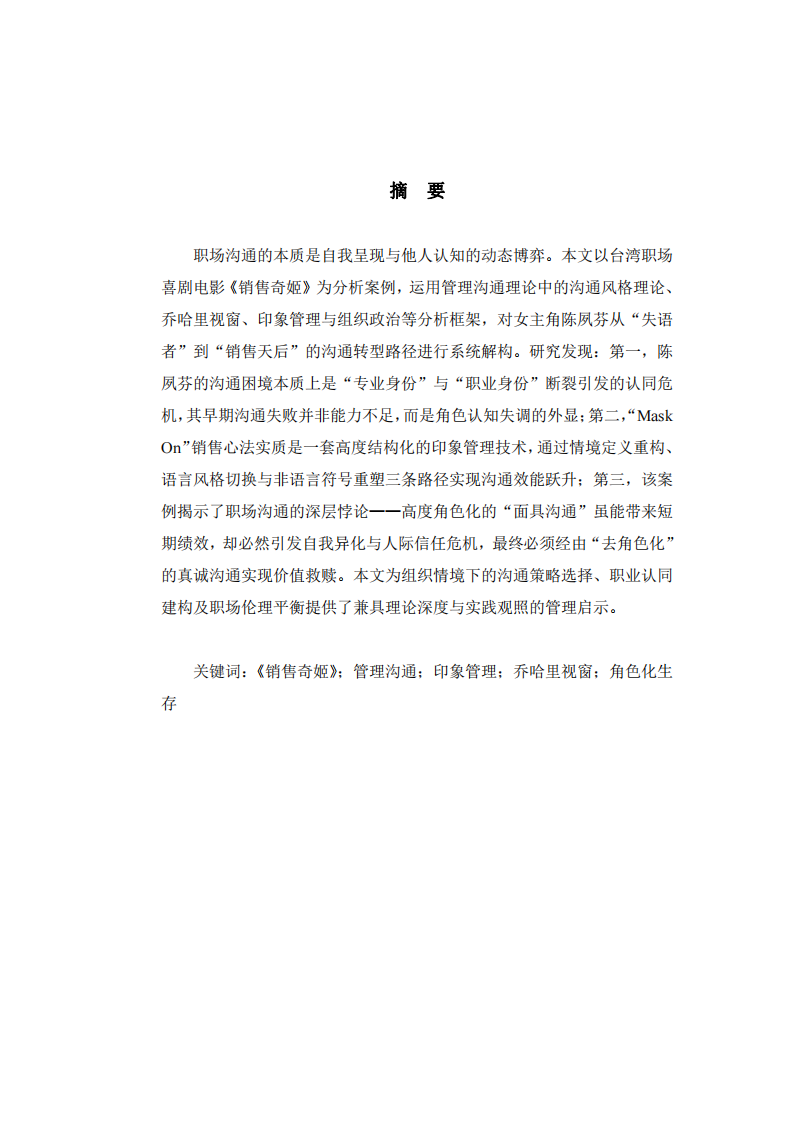 摘　要

职场沟通的本质是自我呈现与他人认知的动态博弈。本文以台湾职场喜剧电影《销售奇姬》为分析案例，运用管理沟通理论中的沟通风格理论、乔哈里视窗、印象管理与组织政治等分析框架，对女主角陈凤芬从“失语者”到“销售天后”的沟通转型路径进行系统解构。研究发现：第一，陈凤芬的沟通困境本质上是“专业身份”与“职业身份”断裂引发的认同危机，其早期沟通失败并非能力不足，而是角色认知失调的外显；第二，“Mask On”销售心法实质是一套高度结构化的印象管理技术，通过情境定义重构、语言风格切换与非语言符号重塑三条路径实现沟通效能跃升；第三，该案例揭示了职场沟通的深层悖论——高度角色化的“面具沟通”虽能带来短期绩效，却必然引发自我异化与人际信任危机，最终必须经由“去角色化”的真诚沟通实现价值救赎。本文为组织情境下的沟通策略选择、职业认同建构及职场伦理平衡提供了兼具理论深度与实践观照的管理启示。

关键词：《销售奇姬》；管理沟通；印象管理；乔哈里视窗；角色化生存